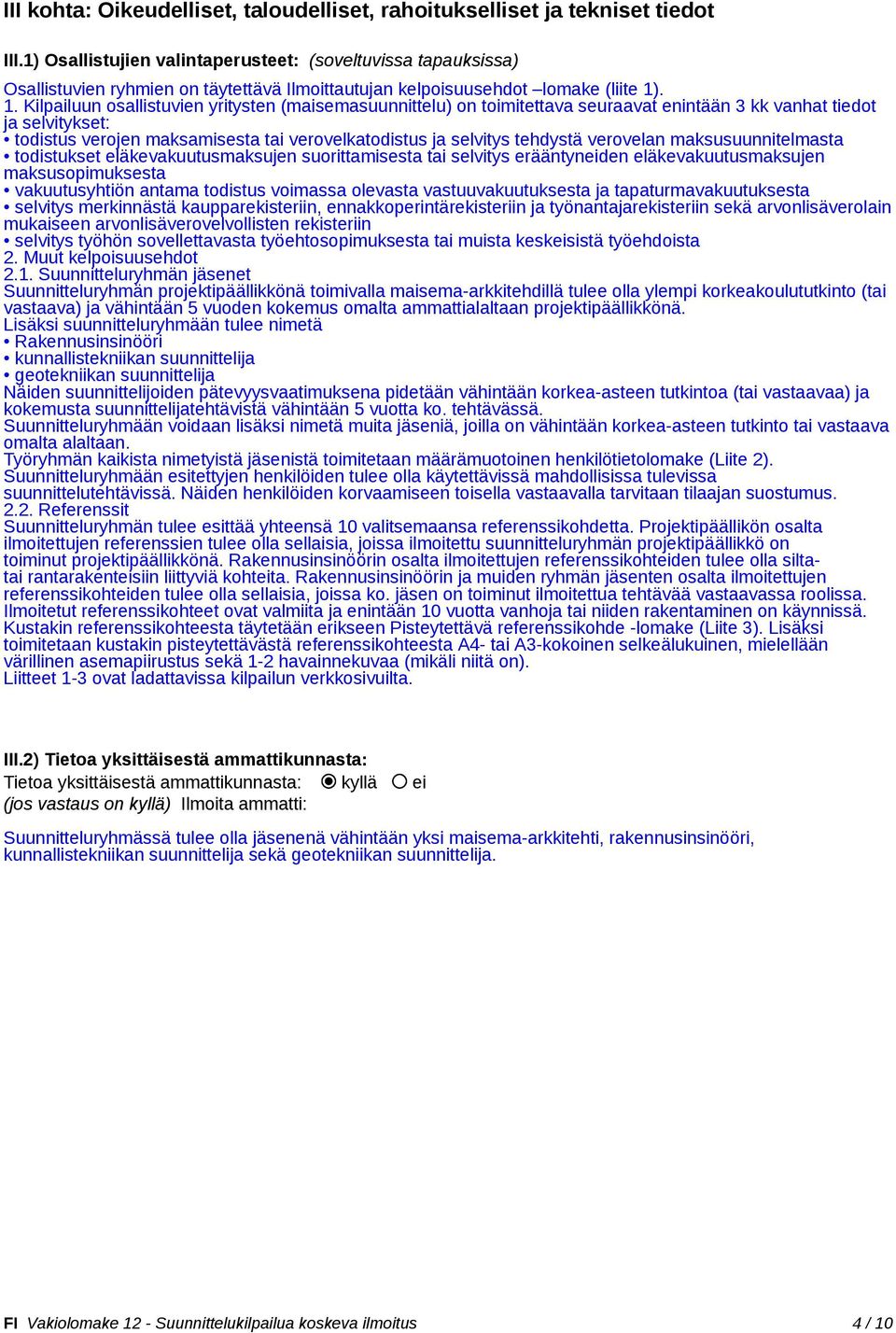 III kohta: Oikeudelliset, taloudelliset, rahoitukselliset ja tekniset tiedot

III.1) Osallistujien valintaperusteet: (soveltuvissa tapauksissa)

Osallistuvien ryhmien on täytettävä Ilmoittautujan kelpoisuusehdot –lomake (liite 1).
1. Kilpailuun osallistuvien yritysten (maisemasuunnittelu) on toimitettava seuraavat enintään 3 kk vanhat tiedot ja selvitykset:
• todistus verojen maksamisesta tai verovelkatodistus ja selvitys tehdystä verovelan maksusuunnitelmasta
• todistukset eläkevakuutusmaksujen suorittamisesta tai selvitys erääntyneiden eläkevakuutusmaksujen maksusopimuksesta
• vakuutusyhtiön antama todistus voimassa olevasta vastuuvakuutuksesta ja tapaturmavakuutuksesta
• selvitys merkinnästä kaupparekisteriin, ennakkoperintärekisteriin ja työnantajarekisteriin sekä arvonlisäverolain mukaiseen arvonlisäverovelvollisten rekisteriin
• selvitys työhön sovellettavasta työehtosopimuksesta tai muista keskeisistä työehdoista
2. Muut kelpoisuusehdot
2.1. Suunnitteluryhmän jäsenet
Suunnitteluryhmän projektipäällikkönä toimivalla maisema-arkkitehdillä tulee olla ylempi korkeakoulututkinto (tai vastaava) ja vähintään 5 vuoden kokemus omalta ammattialaltaan projektipäällikkönä.
Lisäksi suunnitteluryhmään tulee nimetä
• Rakennusinsinööri
• kunnallistekniikan suunnittelija
• geotekniikan suunnittelija
Näiden suunnittelijoiden pätevyysvaatimuksena pidetään vähintään korkea-asteen tutkintoa (tai vastaavaa) ja kokemusta suunnittelijatehtävistä vähintään 5 vuotta ko. tehtävässä.
Suunnitteluryhmään voidaan lisäksi nimetä muita jäseniä, joilla on vähintään korkea-asteen tutkinto tai vastaava omalta alaltaan.
Työryhmän kaikista nimetyistä jäsenistä toimitetaan määrämuotoinen henkilötietolomake (Liite 2).
Suunnitteluryhmään esitettyjen henkilöiden tulee olla käytettävissä mahdollisissa tulevissa suunnittelutehtävissä. Näiden henkilöiden korvaamiseen toisella vastaavalla tarvitaan tilaajan suostumus.
2.2. Referenssit
Suunnitteluryhmän tulee esittää yhteensä 10 valitsemaansa referenssikohdetta. Projektipäällikön osalta ilmoitettujen referenssien tulee olla sellaisia, joissa ilmoitettu suunnitteluryhmän projektipäällikkö on toiminut projektipäällikkönä. Rakennusinsinöörin osalta ilmoitettujen referenssikohteiden tulee olla silta- tai rantarakenteisiin liittyviä kohteita. Rakennusinsinöörin ja muiden ryhmän jäsenten osalta ilmoitettujen referenssikohteiden tulee olla sellaisia, joissa ko. jäsen on toiminut ilmoitettua tehtävää vastaavassa roolissa.
Ilmoitetut referenssikohteet ovat valmiita ja enintään 10 vuotta vanhoja tai niiden rakentaminen on käynnissä.
Kustakin referenssikohteesta täytetään erikseen Pisteytettävä referenssikohde -lomake (Liite 3). Lisäksi toimitetaan kustakin pisteytettävästä referenssikohteesta A4- tai A3-kokoinen selkeälukuinen, mielellään värillinen asemapiirustus sekä 1-2 havainnekuvaa (mikäli niitä on).
Liitteet 1-3 ovat ladattavissa kilpailun verkkosivuilta.

III.2) Tietoa yksittäisestä ammattikunnasta:
Tietoa yksittäisestä ammattikunnasta: kyllä ei
(jos vastaus on kyllä) Ilmoita ammatti:

Suunnitteluryhmässä tulee olla jäsenenä vähintään yksi maisema-arkkitehti, rakennusinsinööri, kunnallistekniikan suunnittelija sekä geotekniikan suunnittelija.

FI Vakiolomake 12 - Suunnittelukilpailua koskeva ilmoitus 4 / 10